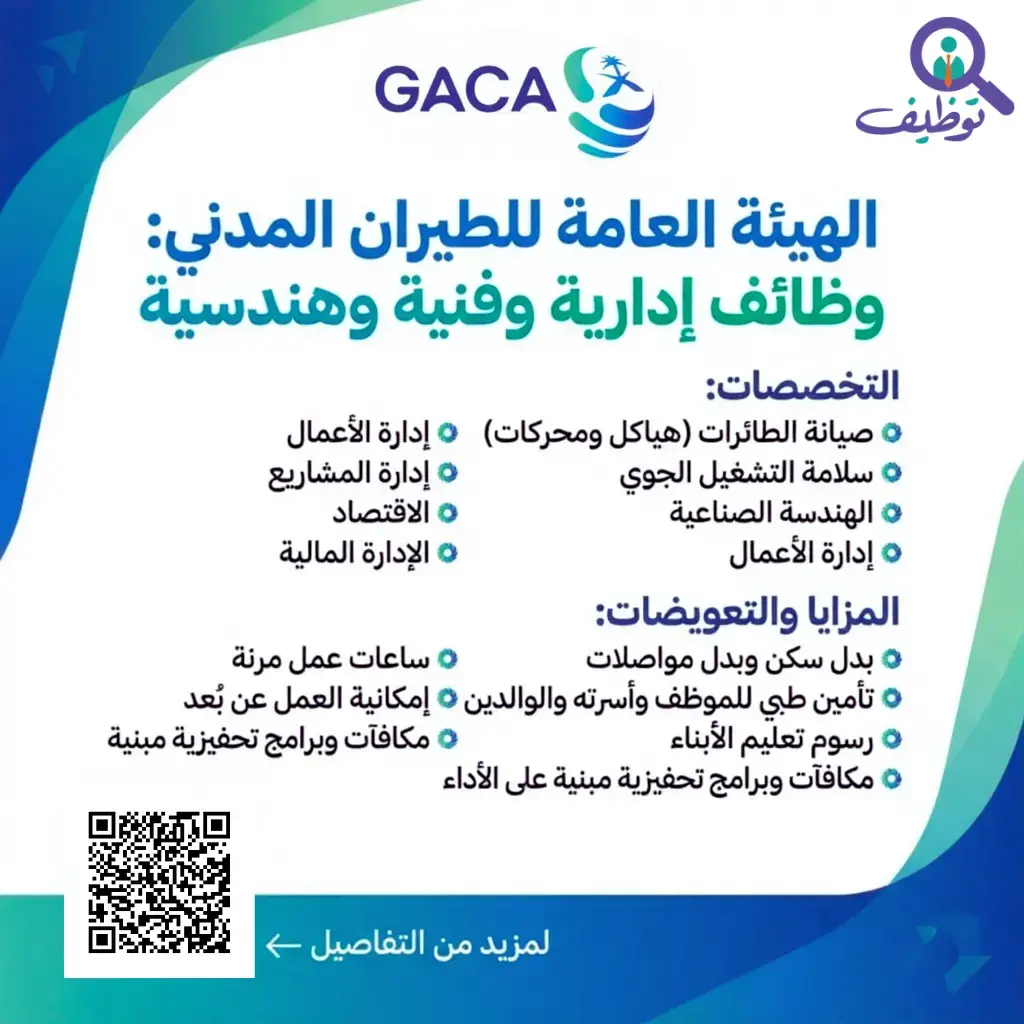 GACA

توظيف

الهيئة العامة للطيران المدني:
وظائف إدارية وفنية وهندسية

التخصصات:

صيانة الطائرات (هياكل ومحركات)
سلامة التشغيل الجوي
الهندسة الصناعية
إدارة الأعمال

إدارة الأعمال
إدارة المشاريع
الاقتصاد
الإدارة المالية

المزايا والتعويضات:

بدل سكن وبدل مواصلات
تأمين طبي للموظف وأسرته والوالدين
رسوم تعليم الأبناء
مكافآت وبرامج تحفيزية مبنية على الأداء

ساعات عمل مرنة
إمكانية العمل عن بُعد
مكافآت وبرامج تحفيزية مبنية

لمزيد من التفاصيل ←